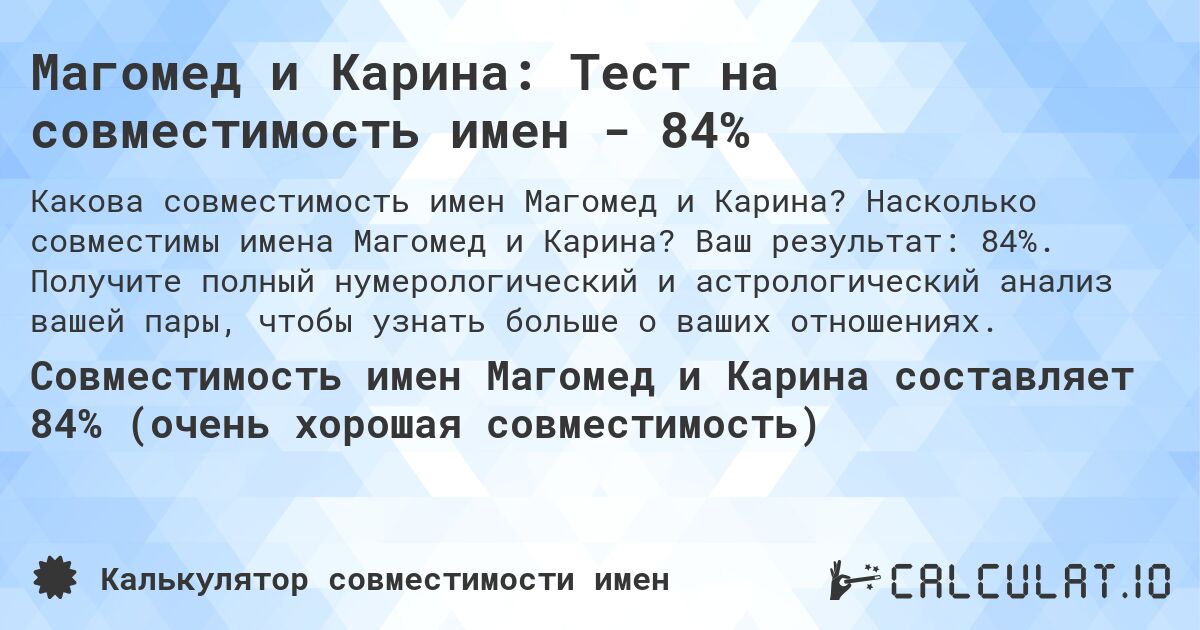 Магомед и Карина: Тест на совместимость имен - 84%

Какова совместимость имен Магомед и Карина? Насколько совместимы имена Магомед и Карина? Ваш результат: 84%. Получите полный нумерологический и астрологический анализ вашей пары, чтобы узнать больше о ваших отношениях.

Совместимость имен Магомед и Карина составляет 84% (очень хорошая совместимость)

Калькулятор совместимости имен

CALCULAT.IO